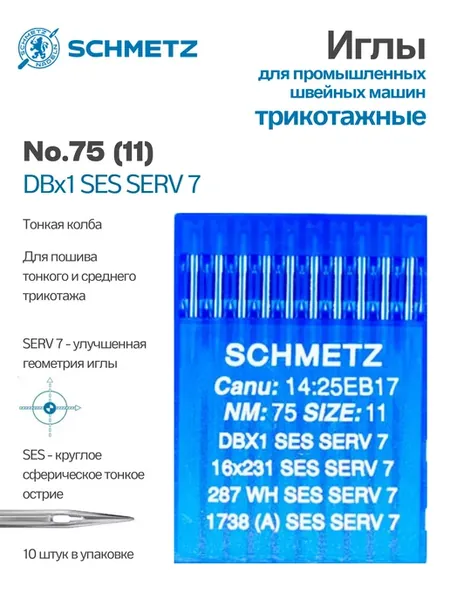 SCHMETZ

Иглы
для промышленных
швейных машин
трикотажные

No.75 (11)
DBx1 SES SERV 7

Тонкая колба

Для пошива тонкого и среднего трикотажа

SERV 7 - улучшенная геометрия иглы

SES - круглое сферическое тонкое острие

10 штук в упаковке

SCHMETZ
Canu: 14:25EB17
NM: 75 SIZE: 11
DBX1 SES SERV 7
16x231 SES SERV 7
287 WH SES SERV 7
1738 (A) SES SERV 7